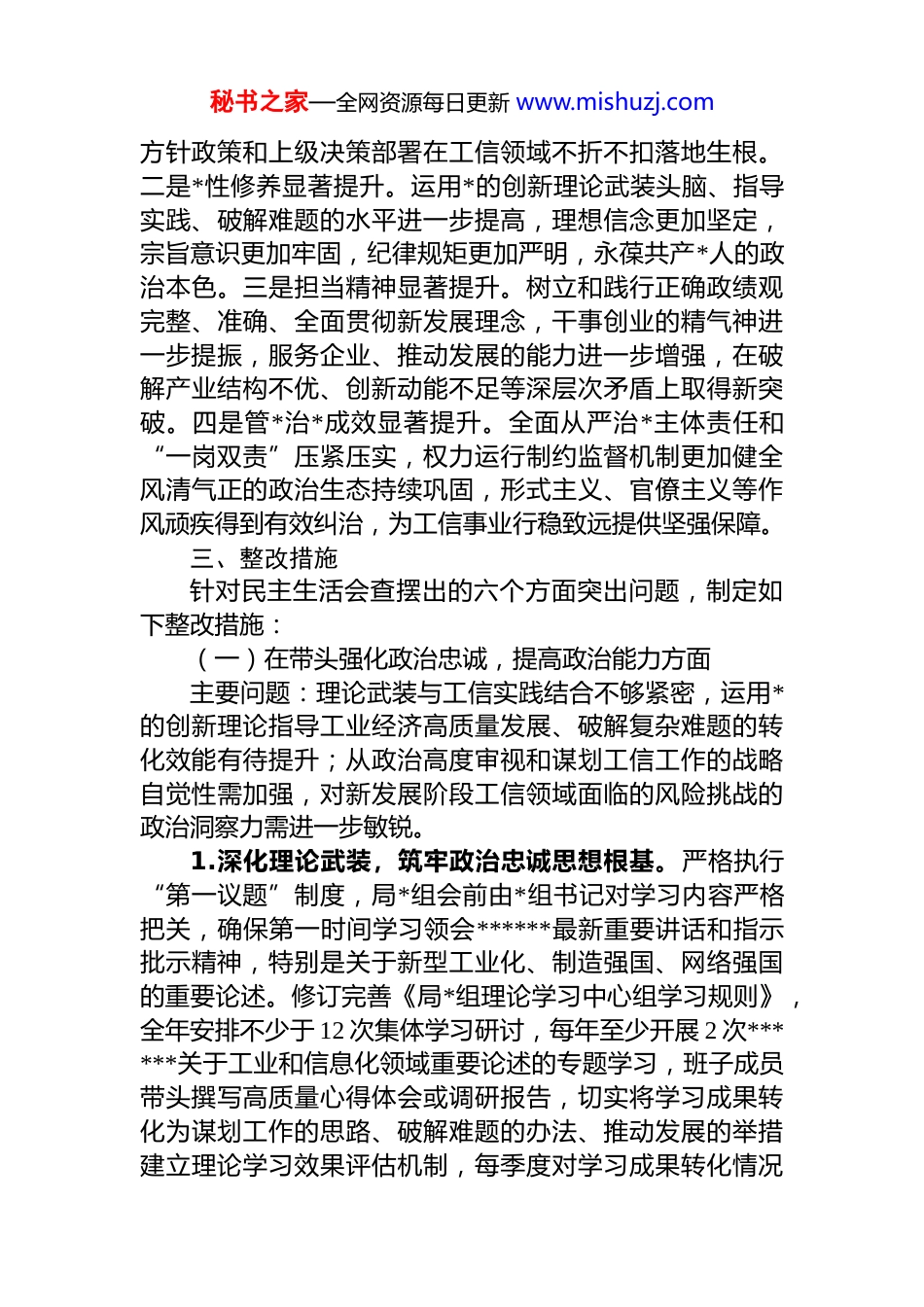 秘书之家—全网资源每日更新 www.mishuzj.com

方针政策和上级决策部署在工信领域不折不扣落地生根。二是*性修养显著提升。运用*的创新理论武装头脑、指导实践、破解难题的水平进一步提高，理想信念更加坚定，宗旨意识更加牢固，纪律规矩更加严明，永葆共产*人的政治本色。三是担当精神显著提升。树立和践行正确政绩观完整、准确、全面贯彻新发展理念，干事创业的精气神进一步提振，服务企业、推动发展的能力进一步增强，在破解产业结构不优、创新动能不足等深层次矛盾上取得新突破。四是管*治*成效显著提升。全面从严治*主体责任和“一岗双责”压紧压实，权力运行制约监督机制更加健全风清气正的政治生态持续巩固，形式主义、官僚主义等作风顽疾得到有效纠治，为工信事业行稳致远提供坚强保障。

三、整改措施

针对民主生活会查摆出的六个方面突出问题，制定如下整改措施：

（一）在带头强化政治忠诚，提高政治能力方面

主要问题：理论武装与工信实践结合不够紧密，运用*的创新理论指导工业经济高质量发展、破解复杂难题的转化效能有待提升；从政治高度审视和谋划工信工作的战略自觉性需加强，对新发展阶段工信领域面临的风险挑战的政治洞察力需进一步敏锐。

1.深化理论武装，筑牢政治忠诚思想根基。严格执行“第一议题”制度，局*组会前由*组书记对学习内容严格把关，确保第一时间学习领会******最新重要讲话和指示批示精神，特别是关于新型工业化、制造强国、网络强国的重要论述。修订完善《局*组理论学习中心组学习规则》，全年安排不少于12次集体学习研讨，每年至少开展2次******关于工业和信息化领域重要论述的专题学习，班子成员带头撰写高质量心得体会或调研报告，切实将学习成果转化为谋划工作的思路、破解难题的办法、推动发展的举措建立理论学习效果评估机制，每季度对学习成果转化情况